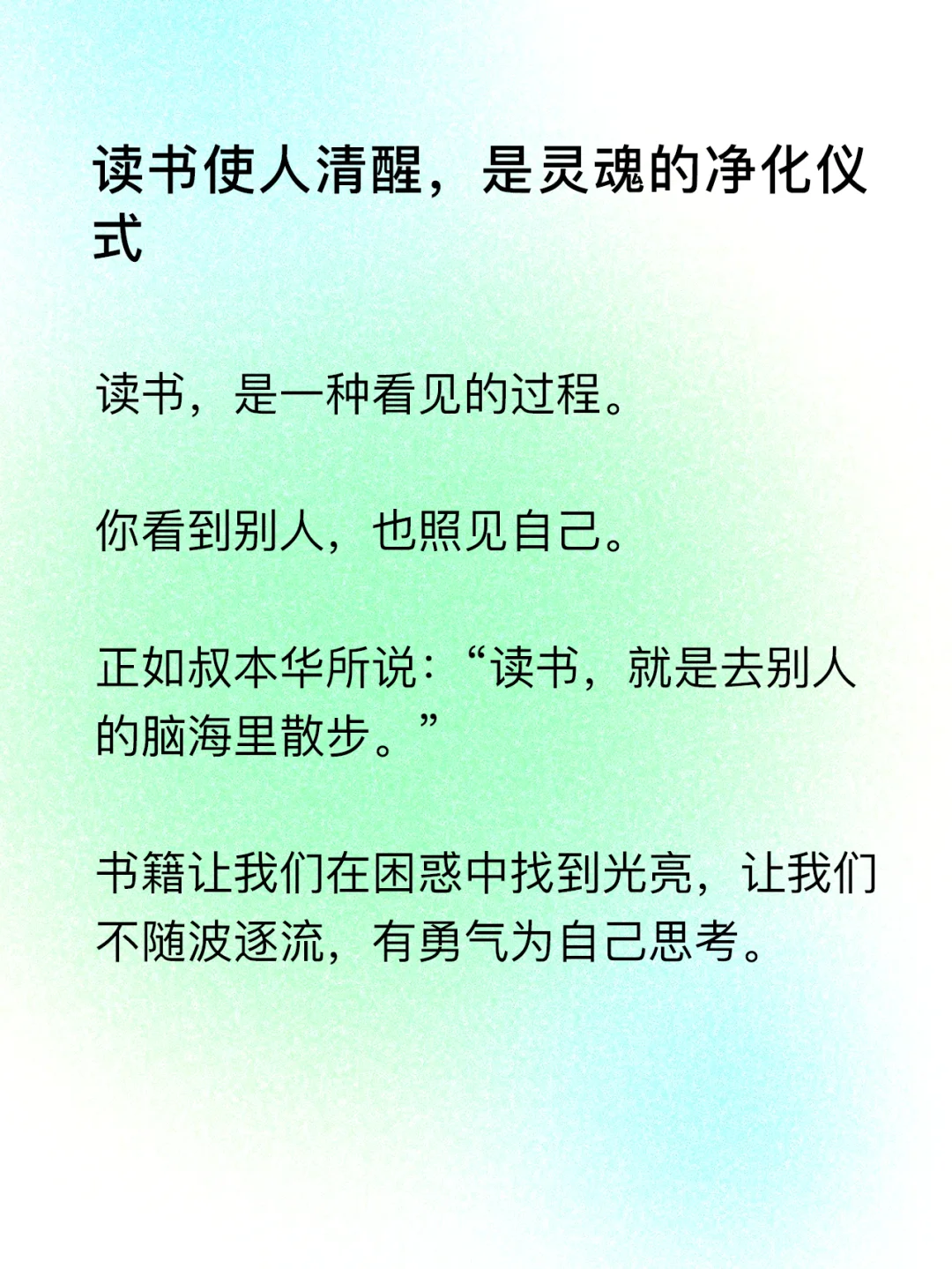 读书使人清醒，是灵魂的净化仪式

读书，是一种看见的过程。

你看到别人，也照见自己。

正如叔本华所说：“读书，就是去别人的脑海里散步。”

书籍让我们在困惑中找到光亮，让我们不随波逐流，有勇气为自己思考。